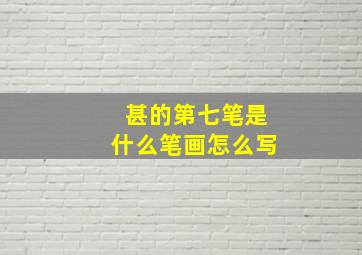 甚的第七笔是
什么笔画怎么写